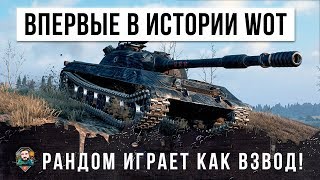 ВПЕРВЫЕ В ИСТОРИИ WOT

РАНДОМ ИГРАЕТ КАК ВЗВОД!